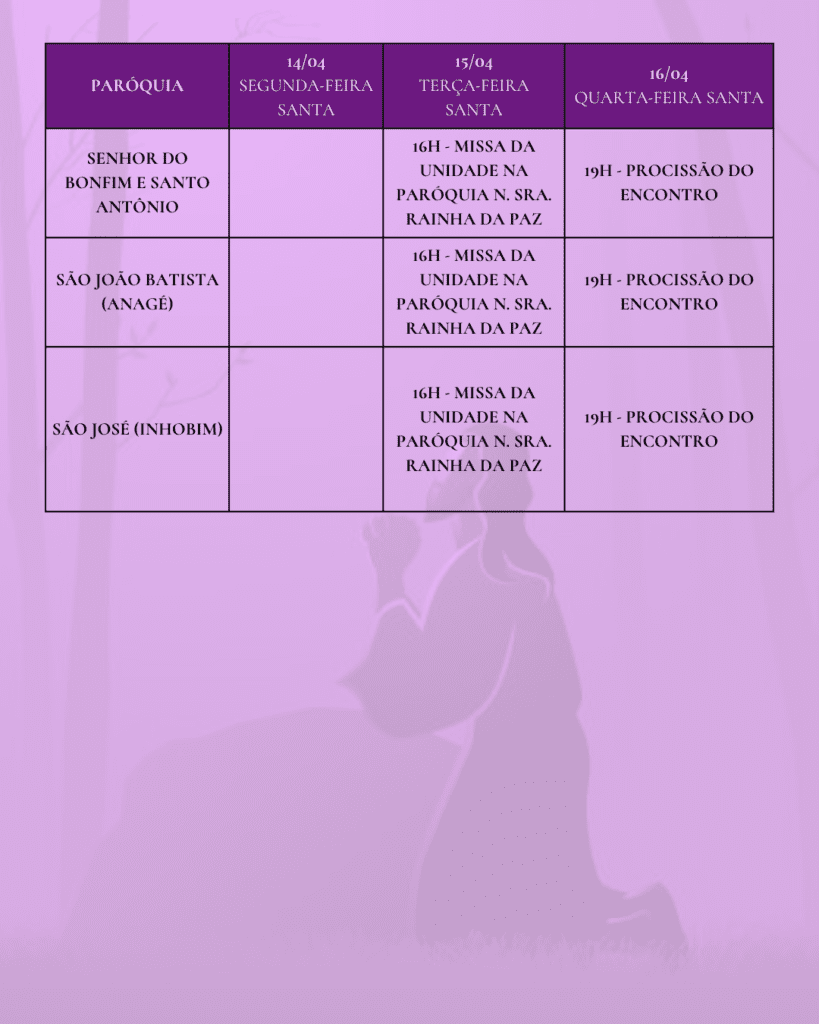 | PARÓQUIA | 14/04 SEGUNDA-FEIRA SANTA | 15/04 TERÇA-FEIRA SANTA | 16/04 QUARTA-FEIRA SANTA |
|---|---|---|---|
| SENHOR DO BONFIM E SANTO ANTÔNIO | | 16H - MISSA DA UNIDADE NA PARÓQUIA N. SRA. RAINHA DA PAZ | 19H - PROCISSÃO DO ENCONTRO |
| SÃO JOÃO BATISTA (ANAGÉ) | | 16H - MISSA DA UNIDADE NA PARÓQUIA N. SRA. RAINHA DA PAZ | 19H - PROCISSÃO DO ENCONTRO |
| SÃO JOSÉ (INHOBIM) | | 16H - MISSA DA UNIDADE NA PARÓQUIA N. SRA. RAINHA DA PAZ | 19H - PROCISSÃO DO ENCONTRO |